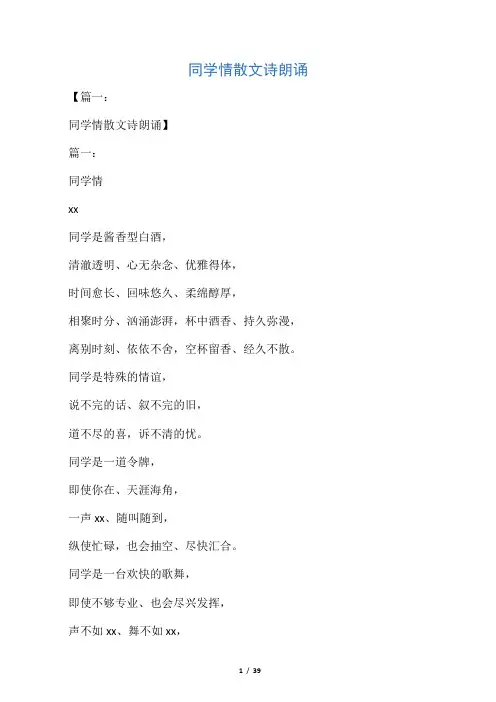 同学情散文诗朗诵

【篇一：

同学情散文诗朗诵】

篇一：

同学情

xx

同学是酱香型白酒，

清澈透明、心无杂念、优雅得体，

时间愈长、回味悠久、柔绵醇厚，

相聚时分、汹涌澎湃，杯中酒香、持久弥漫，

离别时刻、依依不舍，空杯留香、经久不散。

同学是特殊的情谊，

说不完的话、叙不完的旧，

道不尽的喜，诉不清的忧。

同学是一道令牌，

即使你在、天涯海角，

一声 xx、随叫随到，

纵使忙碌，也会抽空、尽快汇合。

同学是一台欢快的歌舞，

即使不够专业、也会尽兴发挥，

声不如 xx、舞不如 xx，

1 / 39